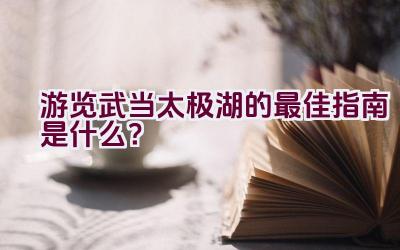 游览武当太极湖的最佳指南是什么?